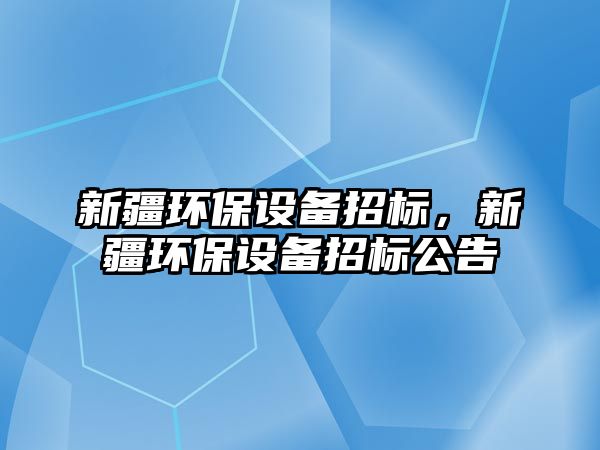 新疆环保设备招标，新疆环保设备招标公告